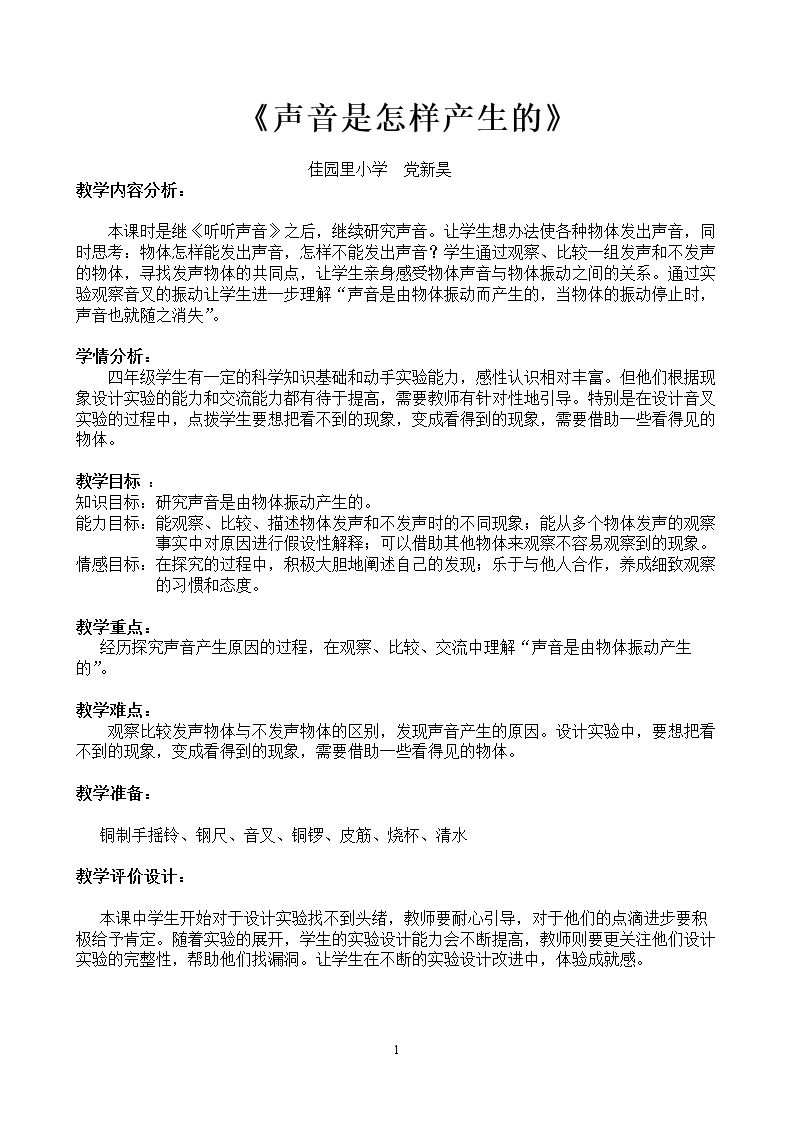 《声音是怎样产生的》

佳园里小学 党新昊

教学内容分析：

本课时是继《听听声音》之后，继续研究声音。让学生想办法使各种物体发出声音，同时思考：物体怎样能发出声音，怎样不能发出声音？学生通过观察、比较一组发声和不发声的物体，寻找发声物体的共同点，让学生亲身感受物体声音与物体振动之间的关系。通过实验观察音叉的振动让学生进一步理解“声音是由物体振动而产生的，当物体的振动停止时，声音也就随之消失”。

学情分析：

四年级学生有一定的科学知识基础和动手实验能力，感性认识相对丰富。但他们根据现象设计实验的能力和交流能力都有待于提高，需要教师有针对性地引导。特别是在设计音叉实验的过程中，点拨学生要想把看不到的现象，变成看得到的现象，需要借助一些看得见的物体。

教学目标 ：
知识目标：研究声音是由物体振动产生的。
能力目标：能观察、比较、描述物体发声和不发声时的不同现象；能从多个物体发声的观察事实中对原因进行假设性解释；可以借助其他物体来观察不容易观察到的现象。
情感目标：在探究的过程中，积极大胆地阐述自己的发现；乐于与他人合作，养成细致观察的习惯和态度。

教学重点：

经历探究声音产生原因的过程，在观察、比较、交流中理解“声音是由物体振动产生的”。

教学难点：

观察比较发声物体与不发声物体的区别，发现声音产生的原因。设计实验中，要想把看不到的现象，变成看得到的现象，需要借助一些看得见的物体。

教学准备：

铜制手摇铃、钢尺、音叉、铜锣、皮筋、烧杯、清水

教学评价设计：

本课中学生开始对于设计实验找不到头绪，教师要耐心引导，对于他们的点滴进步要积极给予肯定。随着实验的展开，学生的实验设计能力会不断提高，教师则要更关注他们设计实验的完整性，帮助他们找漏洞。让学生在不断的实验设计改进中，体验成就感。

1